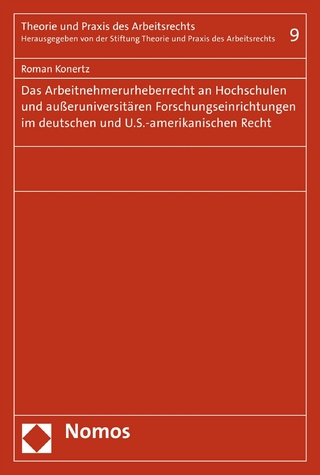 Theorie und Praxis des Arbeitsrechts
Herausgegeben von der Stiftung Theorie und Praxis des Arbeitsrechts

9

Roman Konertz

Das Arbeitnehmerurheberrecht an Hochschulen und außeruniversitären Forschungseinrichtungen im deutschen und U.S.-amerikanischen Recht

Nomos